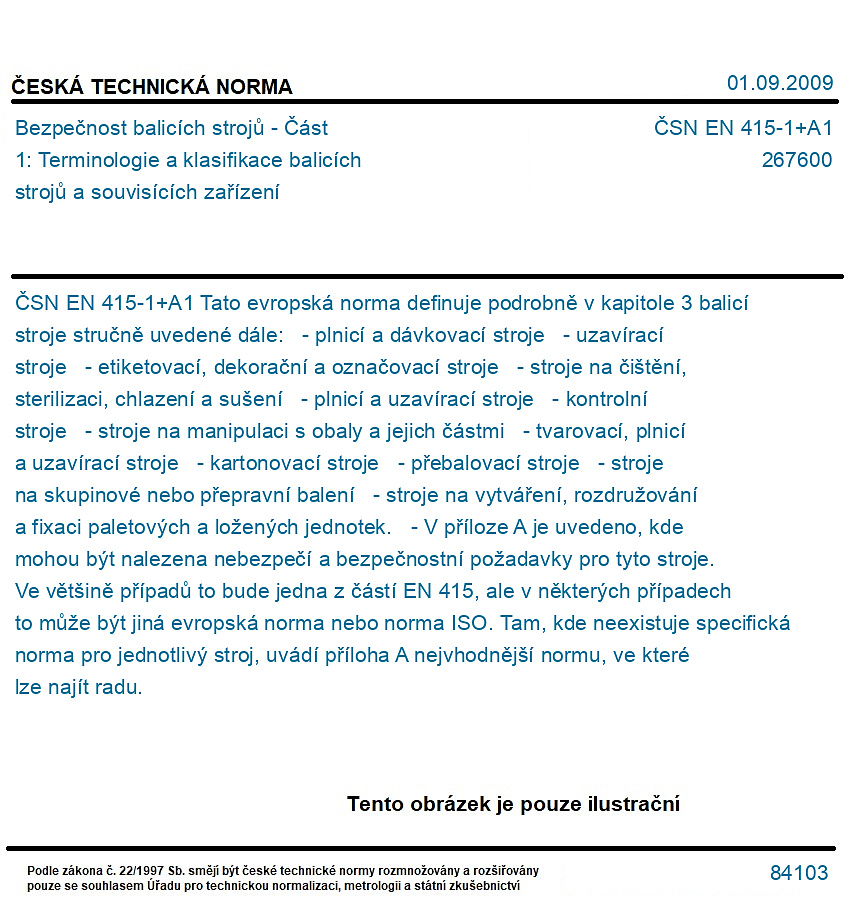 ČESKÁ TECHNICKÁ NORMA

01.09.2009

Bezpečnost balicích strojů - Část 1: Terminologie a klasifikace balicích strojů a souvisících zařízení

ČSN EN 415-1+A1
267600

ČSN EN 415-1+A1 Tato evropská norma definuje podrobně v kapitole 3 balicí stroje stručně uvedené dále: - plnicí a dávkovací stroje - uzavírací stroje - etiketovací, dekorační a označovací stroje - stroje na čištění, sterilizaci, chlazení a sušení - plnicí a uzavírací stroje - kontrolní stroje - stroje na manipulaci s obaly a jejich částmi - tvarovací, plnicí a uzavírací stroje - kartonovací stroje - přebalovací stroje - stroje na skupinové nebo přepravní balení - stroje na vytváření, rozdružování a fixaci paletových a ložených jednotek. - V příloze A je uvedeno, kde mohou být nalezena nebezpečí a bezpečnostní požadavky pro tyto stroje. Ve většině případů to bude jedna z částí EN 415, ale v některých případech to může být jiná evropská norma nebo norma ISO. Tam, kde neexistuje specifická norma pro jednotlivý stroj, uvádí příloha A nejvhodnější normu, ve které lze najít radu.

Tento obrázek je pouze ilustrační

Podle zákona č. 22/1997 Sb. smějí být české technické normy rozmnožovány a rozšiřovány pouze se souhlasem Úřadu pro technickou normalizaci, metrologii a státní zkušebnictví

84103